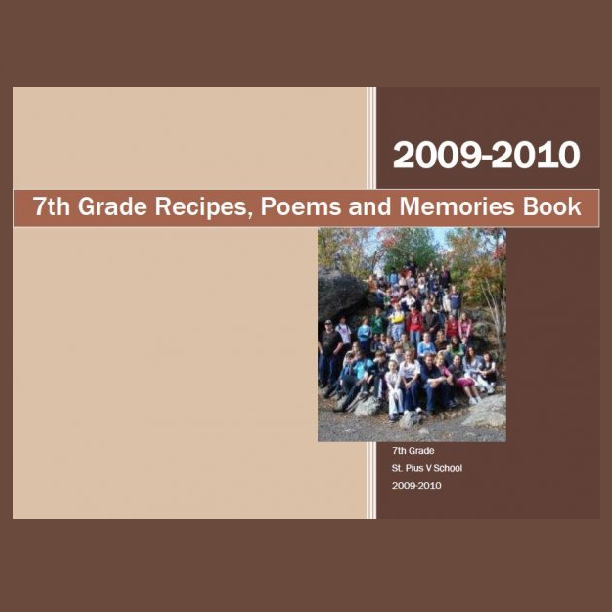 2009-2010

7th Grade Recipes, Poems and Memories Book

7th Grade
St. Pius V School
2009-2010